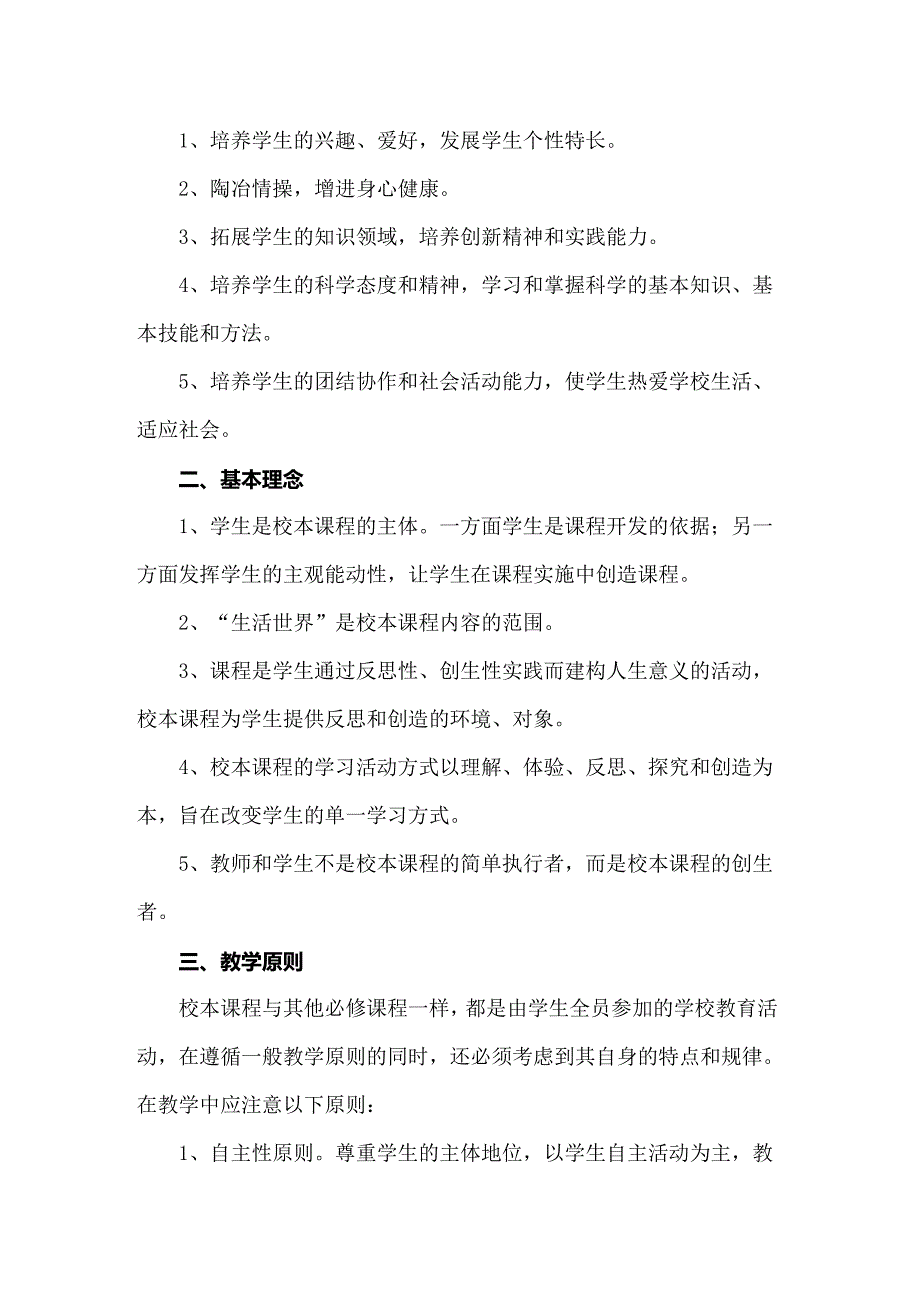 1、培养学生的兴趣、爱好，发展学生个性特长。

2、陶冶情操，增进身心健康。

3、拓展学生的知识领域，培养创新精神和实践能力。

4、培养学生的科学态度和精神，学习和掌握科学的基本知识、基本技能和方法。

5、培养学生的团结协作和社会活动能力，使学生热爱学校生活、适应社会。

二、基本理念

1、学生是校本课程的主体。一方面学生是课程开发的依据；另一方面发挥学生的主观能动性，让学生在课程实施中创造课程。

2、“生活世界”是校本课程内容的范围。

3、课程是学生通过反思性、创生性实践而建构人生意义的活动，校本课程为学生提供反思和创造的环境、对象。

4、校本课程的学习活动方式以理解、体验、反思、探究和创造为本，旨在改变学生的单一学习方式。

5、教师和学生不是校本课程的简单执行者，而是校本课程的创生者。

三、教学原则

校本课程与其他必修课程一样，都是由学生全员参加的学校教育活动，在遵循一般教学原则的同时，还必须考虑到其自身的特点和规律。在教学中应注意以下原则：

1、自主性原则。尊重学生的主体地位，以学生自主活动为主，教